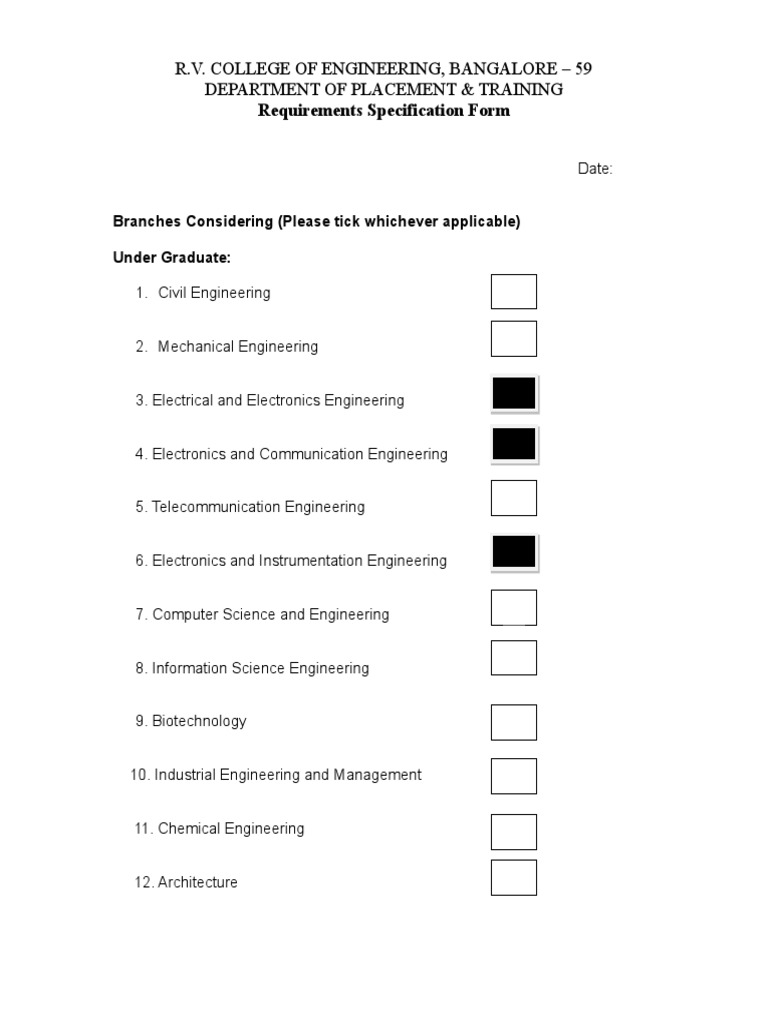 R.V. COLLEGE OF ENGINEERING, BANGALORE – 59
DEPARTMENT OF PLACEMENT & TRAINING
Requirements Specification Form

Date:

Branches Considering (Please tick whichever applicable)

Under Graduate:

1. Civil Engineering

2. Mechanical Engineering

3. Electrical and Electronics Engineering

4. Electronics and Communication Engineering

5. Telecommunication Engineering

6. Electronics and Instrumentation Engineering

7. Computer Science and Engineering

8. Information Science Engineering

9. Biotechnology

10. Industrial Engineering and Management

11. Chemical Engineering

12. Architecture